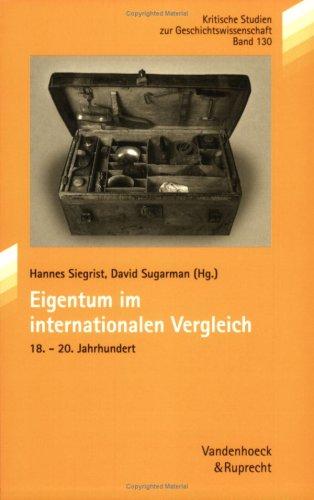 Copyrighted Material

Kritische Studien zur Geschichtswissenschaft Band 130

Hannes Siegrist, David Sugarman (Hg.)

Eigentum im internationalen Vergleich

18. – 20. Jahrhundert

Vandenhoeck & Ruprecht

Copyrighted Material